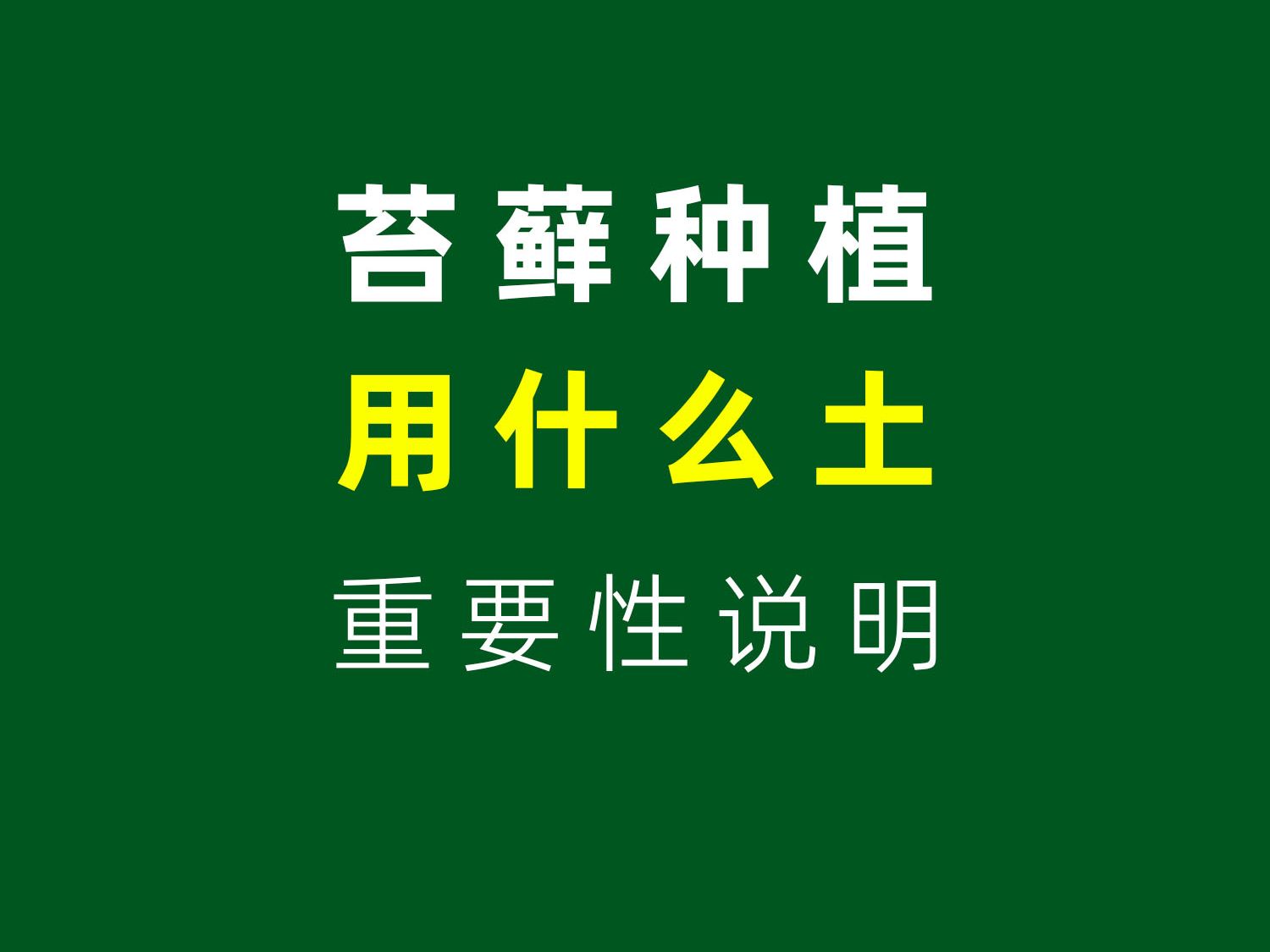 苔藓种植
用什么土
重要性说明